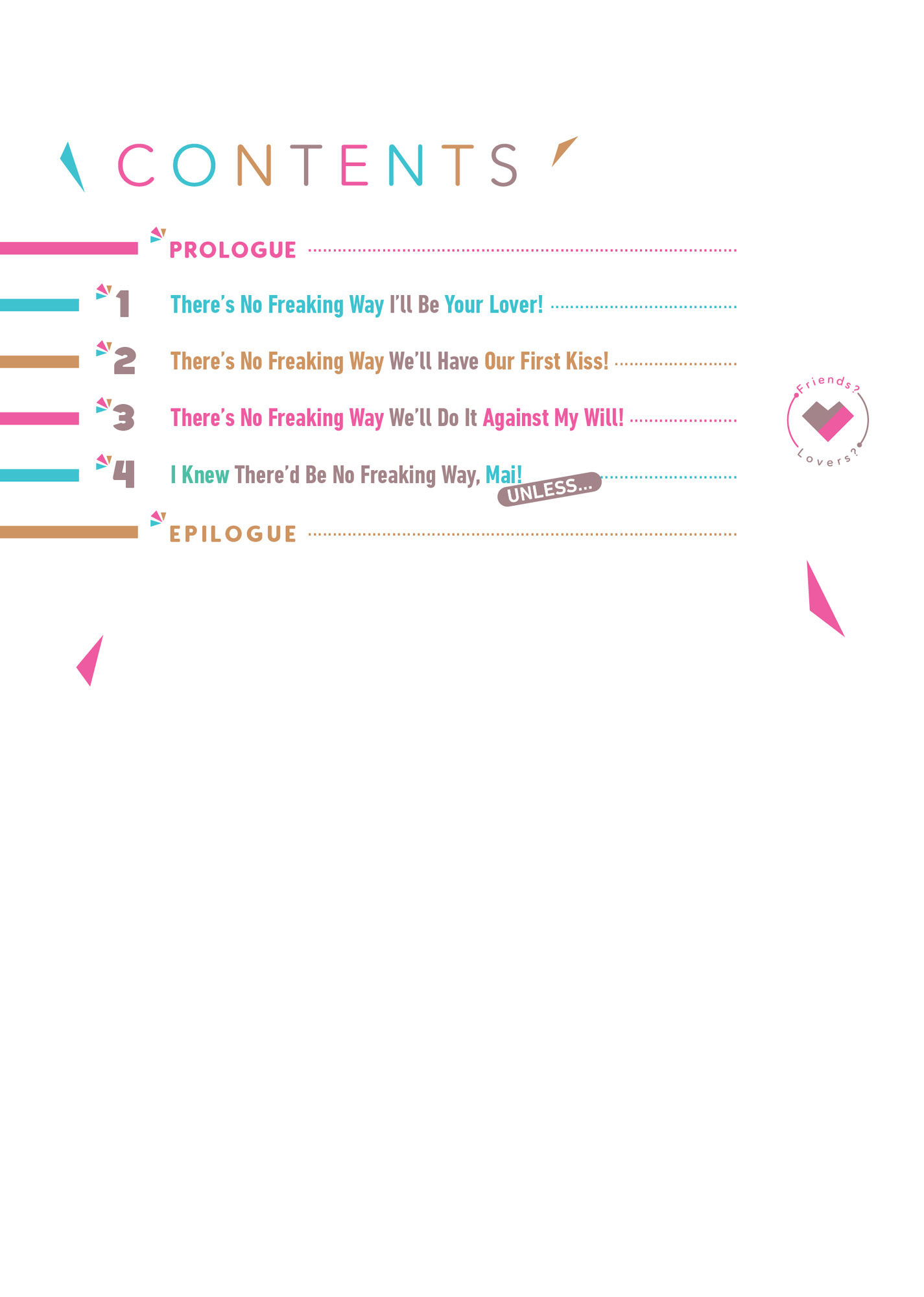 CONTENTS

PROLOGUE

1 There's No Freaking Way I'll Be Your Lover!

2 There's No Freaking Way We'll Have Our First Kiss!

3 There's No Freaking Way We'll Do It Against My Will!

4 I Knew There'd Be No Freaking Way, Mai! UNLESS...

EPILOGUE

Friends?
Lovers?